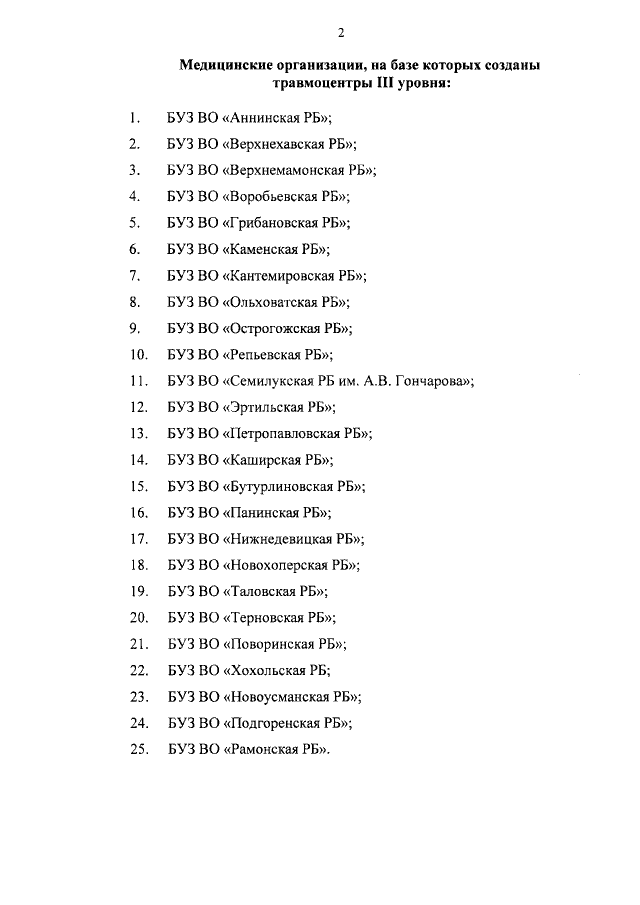 2

Медицинские организации, на базе которых созданы травмоцентры III уровня:

1. БУЗ ВО «Аннинская РБ»;
2. БУЗ ВО «Верхнехавская РБ»;
3. БУЗ ВО «Верхнемамонская РБ»;
4. БУЗ ВО «Воробьевская РБ»;
5. БУЗ ВО «Грибановская РБ»;
6. БУЗ ВО «Каменская РБ»;
7. БУЗ ВО «Кантемировская РБ»;
8. БУЗ ВО «Ольховатская РБ»;
9. БУЗ ВО «Острогожская РБ»;
10. БУЗ ВО «Репьевская РБ»;
11. БУЗ ВО «Семилукская РБ им. А.В. Гончарова»;
12. БУЗ ВО «Эртильская РБ»;
13. БУЗ ВО «Петропавловская РБ»;
14. БУЗ ВО «Каширская РБ»;
15. БУЗ ВО «Бутурлиновская РБ»;
16. БУЗ ВО «Панинская РБ»;
17. БУЗ ВО «Нижнедевицкая РБ»;
18. БУЗ ВО «Новохоперская РБ»;
19. БУЗ ВО «Таловская РБ»;
20. БУЗ ВО «Терновская РБ»;
21. БУЗ ВО «Поворинская РБ»;
22. БУЗ ВО «Хохольская РБ;
23. БУЗ ВО «Новоусманская РБ»;
24. БУЗ ВО «Подгоренская РБ»;
25. БУЗ ВО «Рамонская РБ».